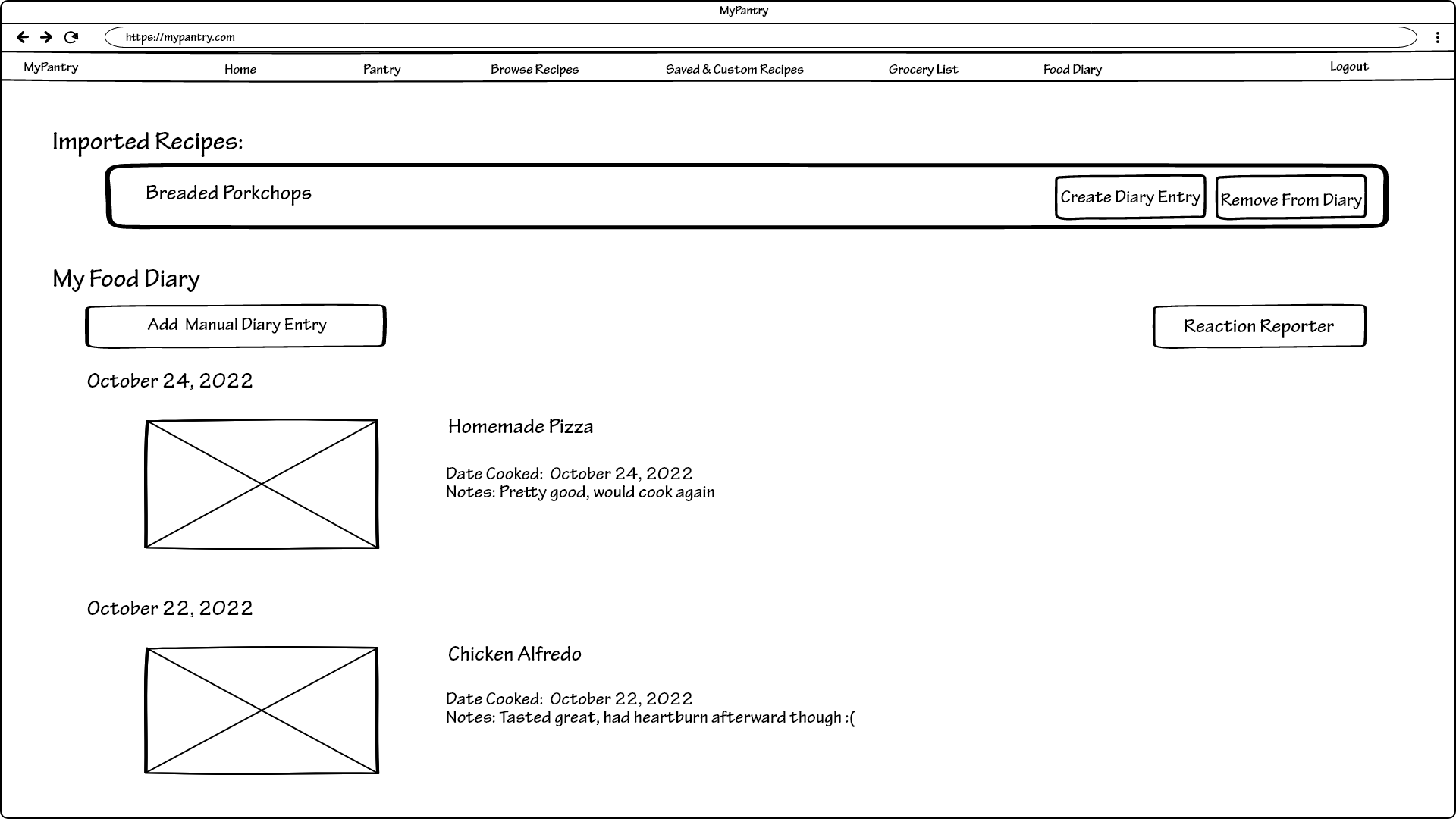 MyPantry

https://mypantry.com

MyPantry Home Pantry Browse Recipes Saved & Custom Recipes Grocery List Food Diary Logout

Imported Recipes:

Breaded Porkchops

Create Diary Entry

Remove From Diary

My Food Diary

Add Manual Diary Entry

Reaction Reporter

October 24, 2022

Homemade Pizza

Date Cooked: October 24, 2022
Notes: Pretty good, would cook again

October 22, 2022

Chicken Alfredo

Date Cooked: October 22, 2022
Notes: Tasted great, had heartburn afterward though :(